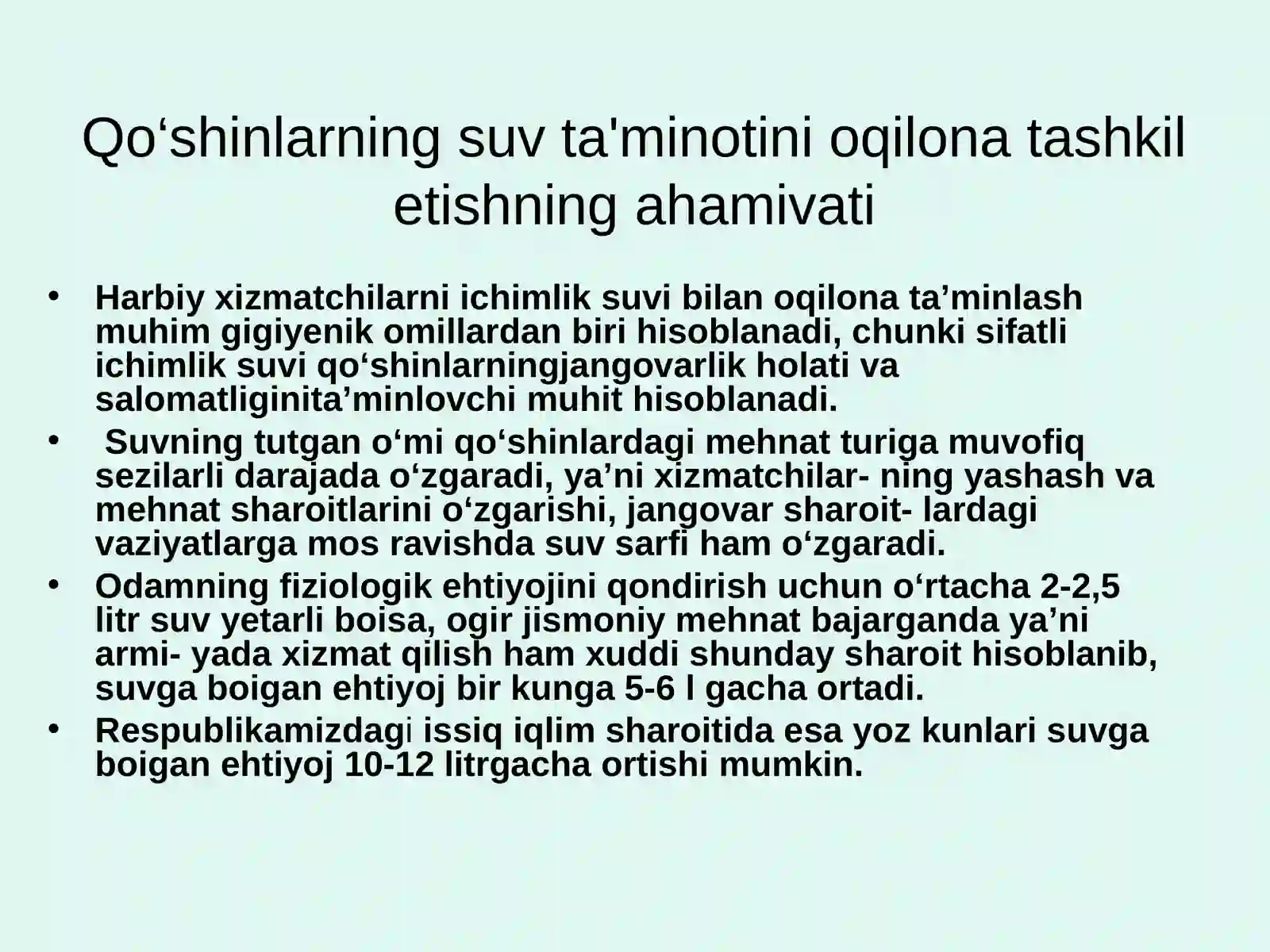 Qo‘shinlarning suv ta'minotini oqilona tashkil etishning ahamivati

• Harbiy xizmatchilarni ichimlik suvi bilan oqilona ta’minlash muhim gigiyenik omillardan biri hisoblanadi, chunki sifatli ichimlik suvi qo‘shinlarningjangovarlik holati va salomatliginita’minlovchi muhit hisoblanadi.
• Suvning tutgan o‘mi qo‘shinlardagi mehnat turiga muvofiq sezilarli darajada o‘zgaradi, ya’ni xizmatchilar- ning yashash va mehnat sharoitlarini o‘zgarishi, jangovar sharoit- lardagi vaziyatlarga mos ravishda suv sarfi ham o‘zgaradi.
• Odamning fiziologik ehtiyojini qondirish uchun o‘rtacha 2-2,5 litr suv yetarli boisa, ogir jismoniy mehnat bajarganda ya’ni armi- yada xizmat qilish ham xuddi shunday sharoit hisoblanib, suvga boigan ehtiyoj bir kunga 5-6 l gacha ortadi.
• Respublikamizdagi issiq iqlim sharoitida esa yoz kunlari suvga boigan ehtiyoj 10-12 litrgacha ortishi mumkin.